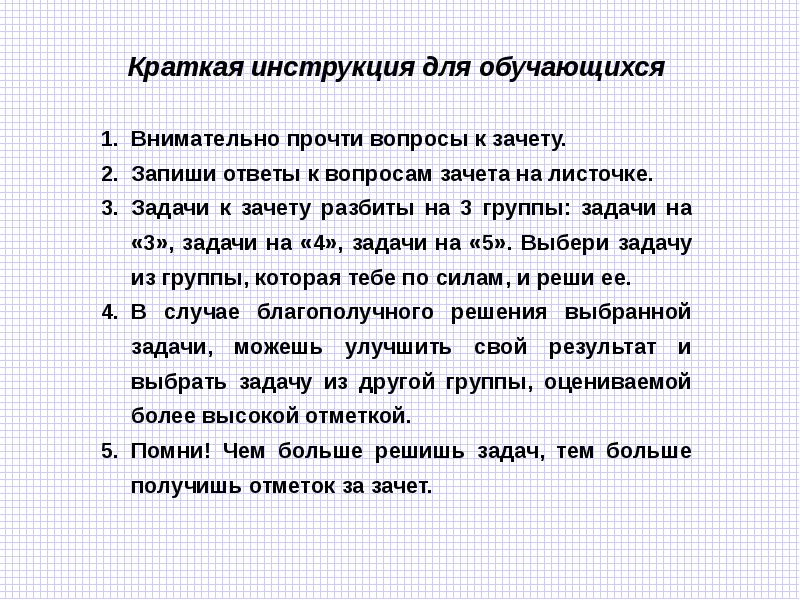 Краткая инструкция для обучающихся

1. Внимательно прочти вопросы к зачету.
2. Запиши ответы к вопросам зачета на листочке.
3. Задачи к зачету разбиты на 3 группы: задачи на «3», задачи на «4», задачи на «5». Выбери задачу из группы, которая тебе по силам, и реши ее.
4. В случае благополучного решения выбранной задачи, можешь улучшить свой результат и выбрать задачу из другой группы, оцениваемой более высокой отметкой.
5. Помни! Чем больше решишь задач, тем больше получишь отметок за зачет.